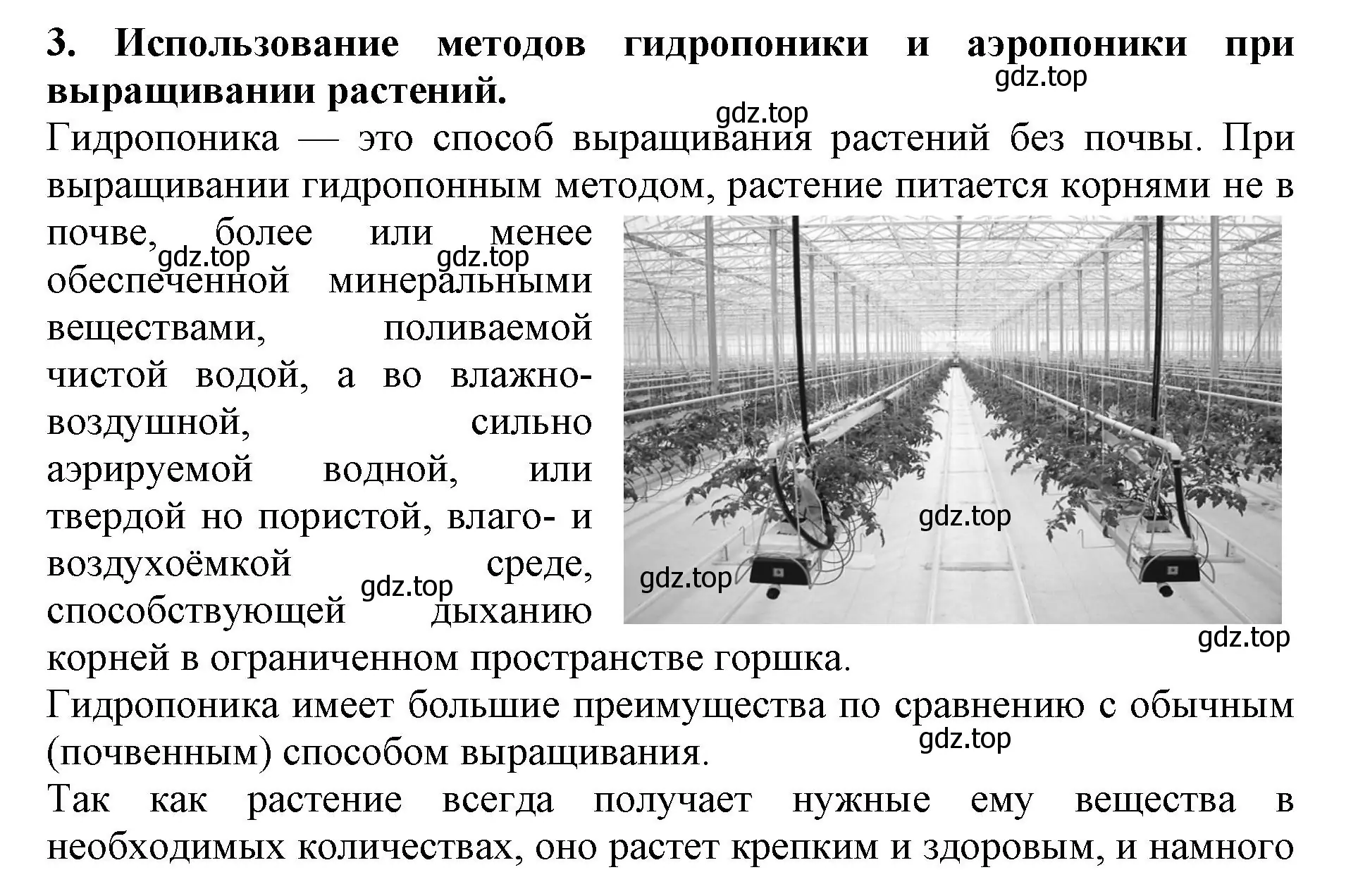 **3. Использование методов гидропоники и аэропоники при выращивании растений.**

gdz.top

gdz.top

Гидропоника — это способ выращивания растений без почвы. При выращивании гидропонным методом, растение питается корнями не в почве, более или менее обеспеченной минеральными веществами, поливаемой чистой водой, а во влажно-воздушной, сильно аэрируемой водной, или твердой но пористой, влаго- и воздухоёмкой среде, способствующей дыханию корней в ограниченном пространстве горшка.

gdz.top gdz.top

gdz.top

gdz.top

gdz.top

gdz.top

Гидропоника имеет большие преимущества по сравнению с обычным (почвенным) способом выращивания.

gdz.top

Так как растение всегда получает нужные ему вещества в необходимых количествах, оно растет крепким и здоровым, и намного